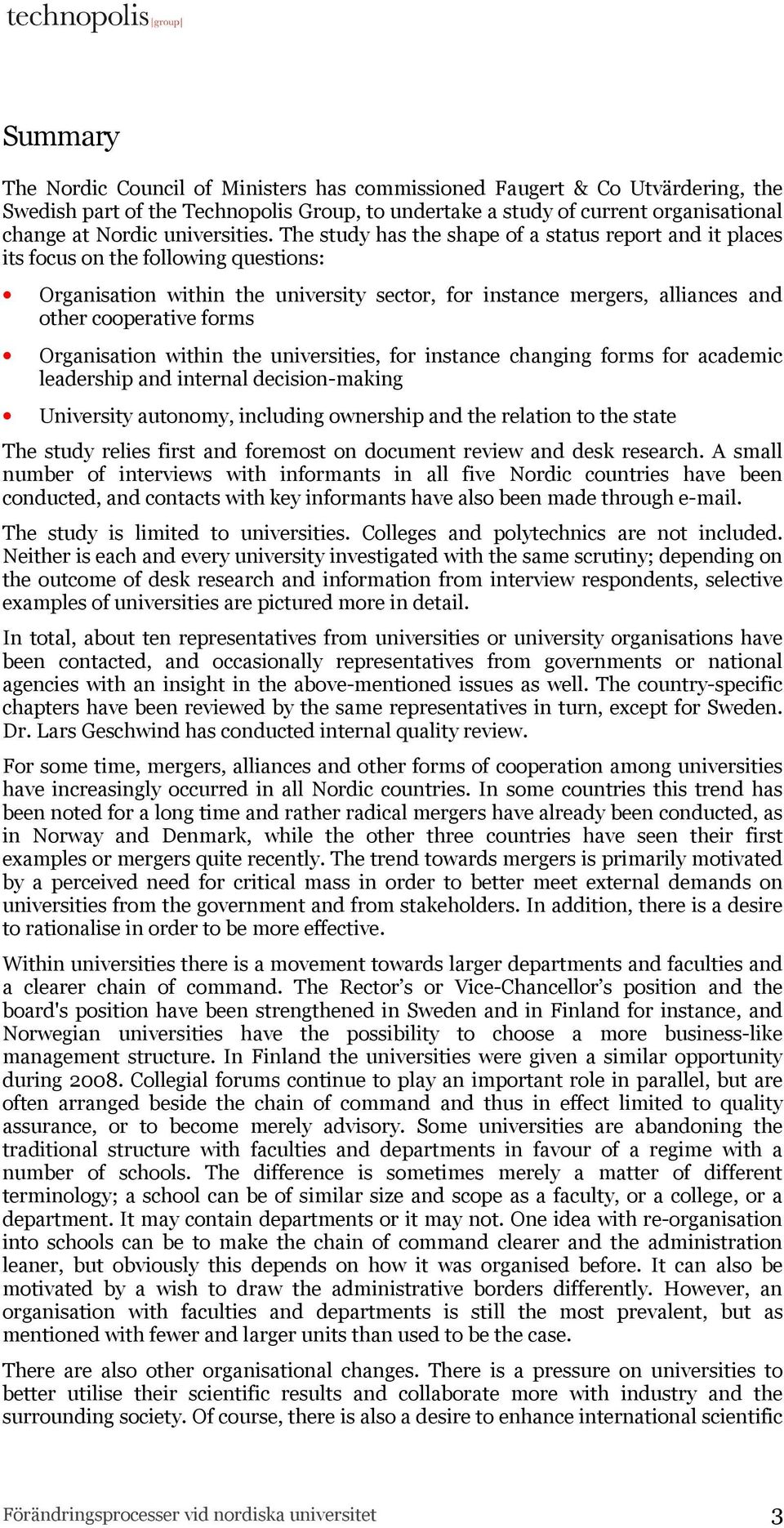 technopolis |group|

Summary

The Nordic Council of Ministers has commissioned Faugert & Co Utvärdering, the Swedish part of the Technopolis Group, to undertake a study of current organisational change at Nordic universities. The study has the shape of a status report and it places its focus on the following questions:

• Organisation within the university sector, for instance mergers, alliances and other cooperative forms

• Organisation within the universities, for instance changing forms for academic leadership and internal decision-making

• University autonomy, including ownership and the relation to the state

The study relies first and foremost on document review and desk research. A small number of interviews with informants in all five Nordic countries have been conducted, and contacts with key informants have also been made through e-mail.

The study is limited to universities. Colleges and polytechnics are not included. Neither is each and every university investigated with the same scrutiny; depending on the outcome of desk research and information from interview respondents, selective examples of universities are pictured more in detail.

In total, about ten representatives from universities or university organisations have been contacted, and occasionally representatives from governments or national agencies with an insight in the above-mentioned issues as well. The country-specific chapters have been reviewed by the same representatives in turn, except for Sweden. Dr. Lars Geschwind has conducted internal quality review.

For some time, mergers, alliances and other forms of cooperation among universities have increasingly occurred in all Nordic countries. In some countries this trend has been noted for a long time and rather radical mergers have already been conducted, as in Norway and Denmark, while the other three countries have seen their first examples or mergers quite recently. The trend towards mergers is primarily motivated by a perceived need for critical mass in order to better meet external demands on universities from the government and from stakeholders. In addition, there is a desire to rationalise in order to be more effective.

Within universities there is a movement towards larger departments and faculties and a clearer chain of command. The Rector's or Vice-Chancellor's position and the board's position have been strengthened in Sweden and in Finland for instance, and Norwegian universities have the possibility to choose a more business-like management structure. In Finland the universities were given a similar opportunity during 2008. Collegial forums continue to play an important role in parallel, but are often arranged beside the chain of command and thus in effect limited to quality assurance, or to become merely advisory. Some universities are abandoning the traditional structure with faculties and departments in favour of a regime with a number of schools. The difference is sometimes merely a matter of different terminology; a school can be of similar size and scope as a faculty, or a college, or a department. It may contain departments or it may not. One idea with re-organisation into schools can be to make the chain of command clearer and the administration leaner, but obviously this depends on how it was organised before. It can also be motivated by a wish to draw the administrative borders differently. However, an organisation with faculties and departments is still the most prevalent, but as mentioned with fewer and larger units than used to be the case.

There are also other organisational changes. There is a pressure on universities to better utilise their scientific results and collaborate more with industry and the surrounding society. Of course, there is also a desire to enhance international scientific

Förändringsprocesser vid nordiska universitet 3